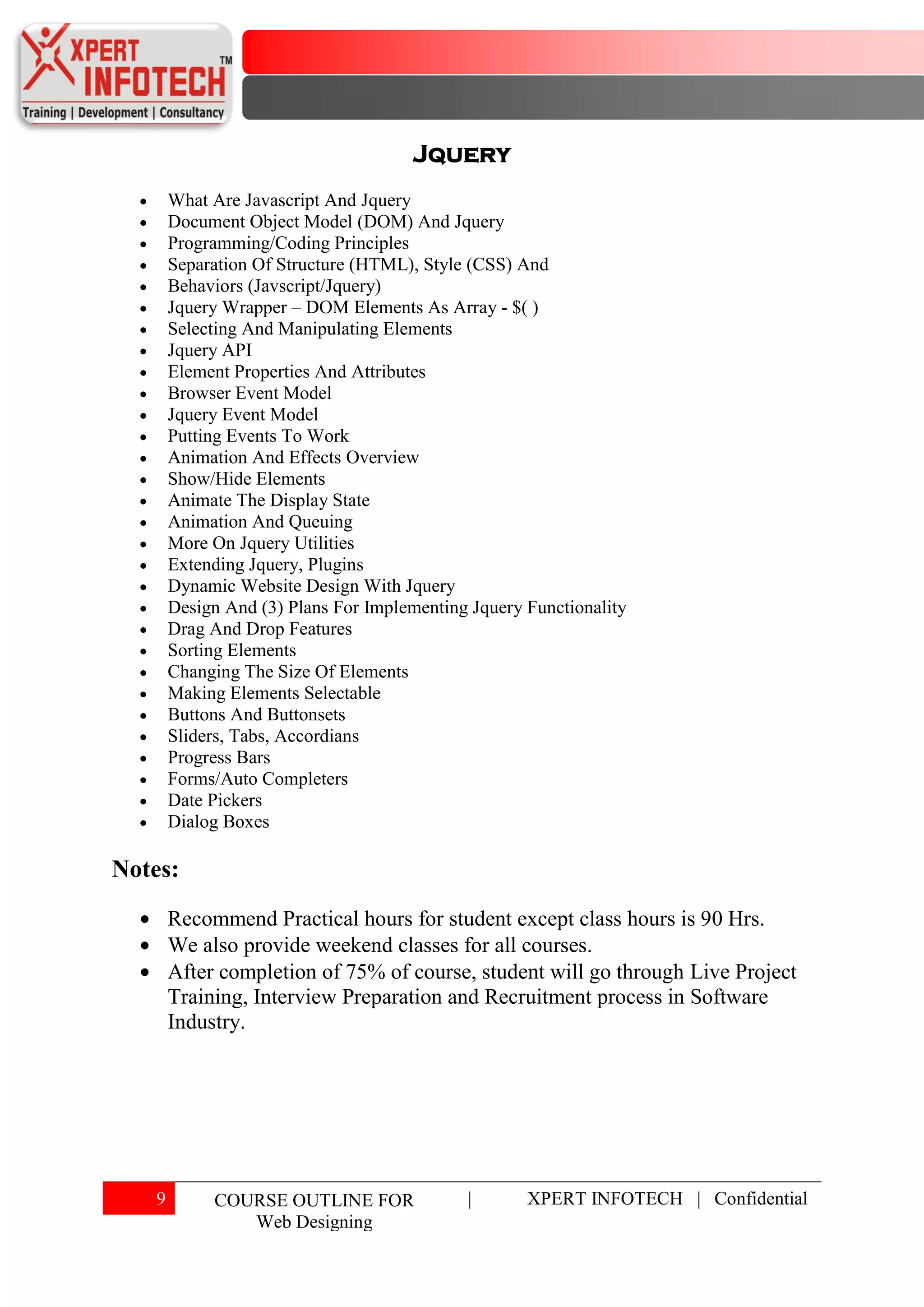 XPERT INFOTECH TM
Training | Development | Consultancy

JQUERY

- What Are Javascript And Jquery
- Document Object Model (DOM) And Jquery
- Programming/Coding Principles
- Separation Of Structure (HTML), Style (CSS) And
- Behaviors (Javscript/Jquery)
- Jquery Wrapper – DOM Elements As Array - $( )
- Selecting And Manipulating Elements
- Jquery API
- Element Properties And Attributes
- Browser Event Model
- Jquery Event Model
- Putting Events To Work
- Animation And Effects Overview
- Show/Hide Elements
- Animate The Display State
- Animation And Queuing
- More On Jquery Utilities
- Extending Jquery, Plugins
- Dynamic Website Design With Jquery
- Design And (3) Plans For Implementing Jquery Functionality
- Drag And Drop Features
- Sorting Elements
- Changing The Size Of Elements
- Making Elements Selectable
- Buttons And Buttonsets
- Sliders, Tabs, Accordians
- Progress Bars
- Forms/Auto Completers
- Date Pickers
- Dialog Boxes

Notes:

- Recommend Practical hours for student except class hours is 90 Hrs.
- We also provide weekend classes for all courses.
- After completion of 75% of course, student will go through Live Project Training, Interview Preparation and Recruitment process in Software Industry.

9 COURSE OUTLINE FOR Web Designing | XPERT INFOTECH | Confidential